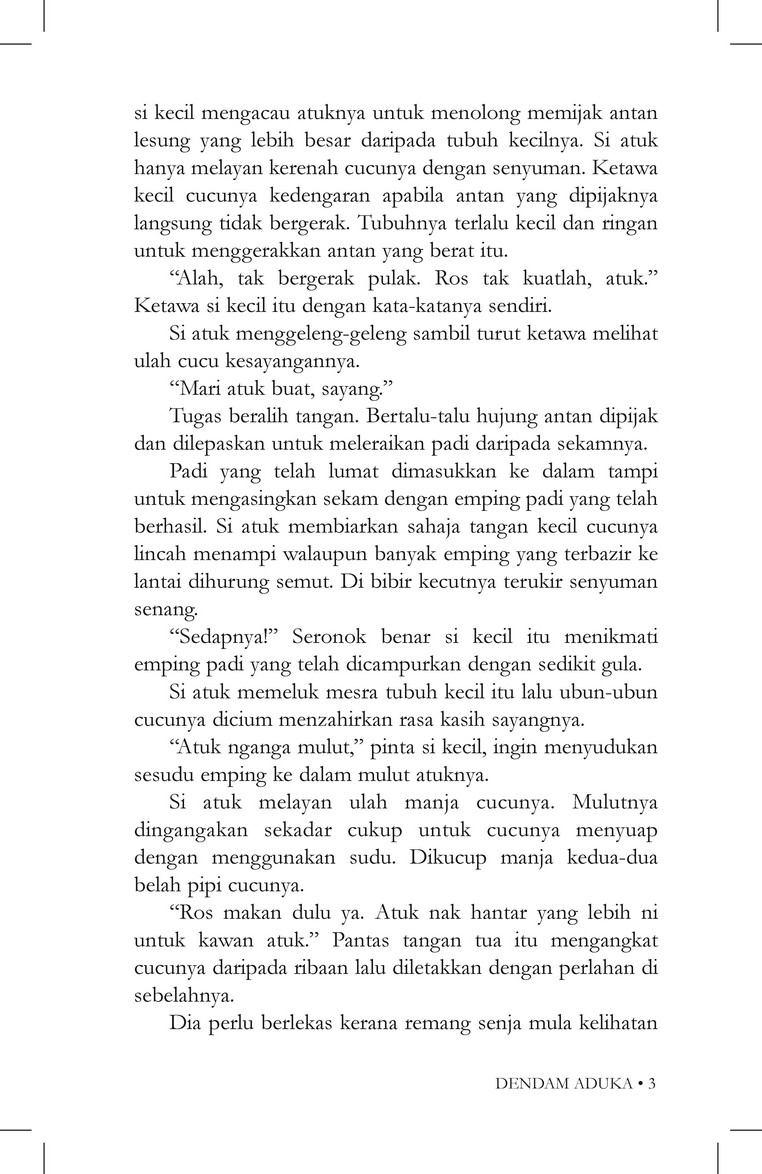 si kecil mengacau atuknya untuk menolong memijak antan lesung yang lebih besar daripada tubuh kecilnya. Si atuk hanya melayan kerenah cucunya dengan senyuman. Ketawa kecil cucunya kedengaran apabila antan yang dipijaknya langsung tidak bergerak. Tubuhnya terlalu kecil dan ringan untuk menggerakkan antan yang berat itu.

“Alah, tak bergerak pulak. Ros tak kuatlah, atuk.” Ketawa si kecil itu dengan kata-katanya sendiri.

Si atuk menggeleng-geleng sambil turut ketawa melihat ulah cucu kesayangannya.

“Mari atuk buat, sayang.”

Tugas beralih tangan. Bertalu-talu hujung antan dipijak dan dilepaskan untuk meleraikan padi daripada sekamnya.

Padi yang telah lumat dimasukkan ke dalam tampi untuk mengasingkan sekam dengan emping padi yang telah berhasil. Si atuk membiarkan sahaja tangan kecil cucunya lincah menampi walaupun banyak emping yang terbazir ke lantai dihurung semut. Di bibir kecutnya terukir senyuman senang.

“Sedapnya!” Seronok benar si kecil itu menikmati emping padi yang telah dicampurkan dengan sedikit gula.

Si atuk memeluk mesra tubuh kecil itu lalu ubun-ubun cucunya dicium menzahirkan rasa kasih sayangnya.

“Atuk nganga mulut,” pinta si kecil, ingin menyudukan sesudu emping ke dalam mulut atuknya.

Si atuk melayan ulah manja cucunya. Mulutnya dingangakan sekadar cukup untuk cucunya menyuap dengan menggunakan sudu. Dikucup manja kedua-dua belah pipi cucunya.

“Ros makan dulu ya. Atuk nak hantar yang lebih ni untuk kawan atuk.” Pantas tangan tua itu mengangkat cucunya daripada ribaan lalu diletakkan dengan perlahan di sebelahnya.

Dia perlu berlekas kerana remang senja mula kelihatan

DENDAM ADUKA • 3